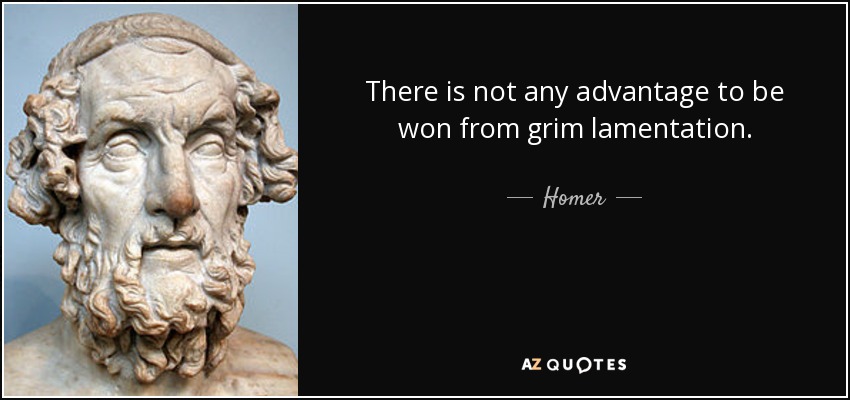 There is not any advantage to be won from grim lamentation.

— Homer —

AZ QUOTES